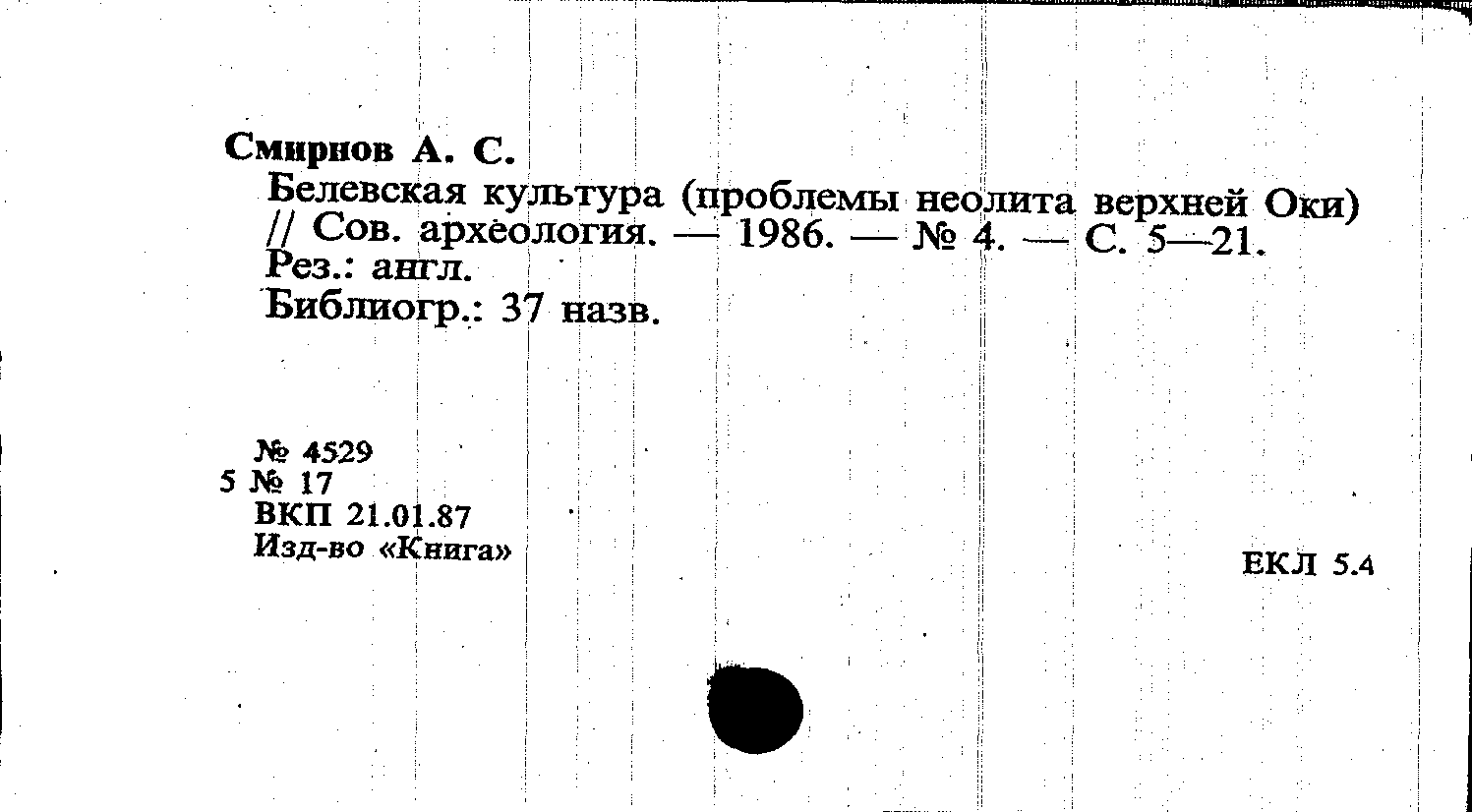 Смирнов А. С.

Белевская культура (проблемы неолита верхней Оки) // Сов. археология. — 1986. — № 4. — С. 5—21.
Рез.: англ.
Библиогр.: 37 назв.

№ 4529
5 № 17
ВКП 21.01.87
Изд-во «Книга»

ЕКЛ 5.4